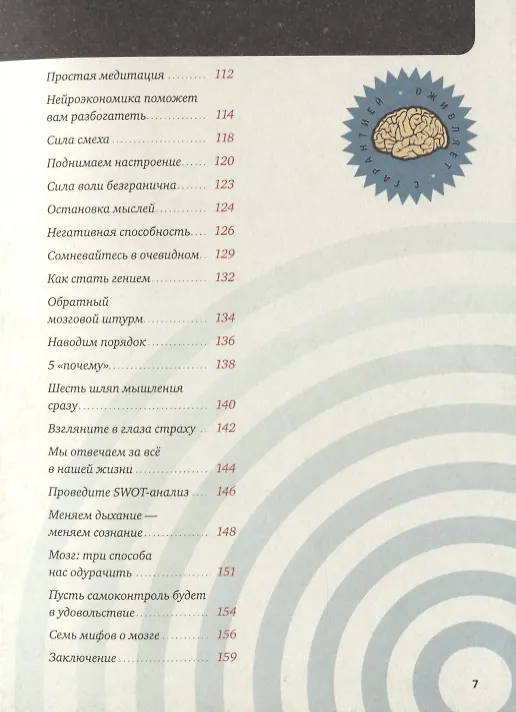 Простая медитация 112

Нейроэкономика поможет вам разбогатеть 114

Сила смеха 118

Поднимаем настроение 120

Сила воли безгранична 123

Остановка мыслей 124

Негативная способность 126

Сомневайтесь в очевидном 129

Как стать гением 132

Обратный мозговой штурм 134

Наводим порядок 136

5 «почему» 138

Шесть шляп мышления сразу 140

Взгляните в глаза страху 142

Мы отвечаем за всё в нашей жизни 144

Проведите SWOT-анализ 146

Меняем дыхание — меняем сознание 148

Мозг: три способа нас одурачить 151

Пусть самоконтроль будет в удовольствие 154

Семь мифов о мозге 156

Заключение 159

ОЖИВЛЯЕТ С ГАРАНТИЕЙ

7